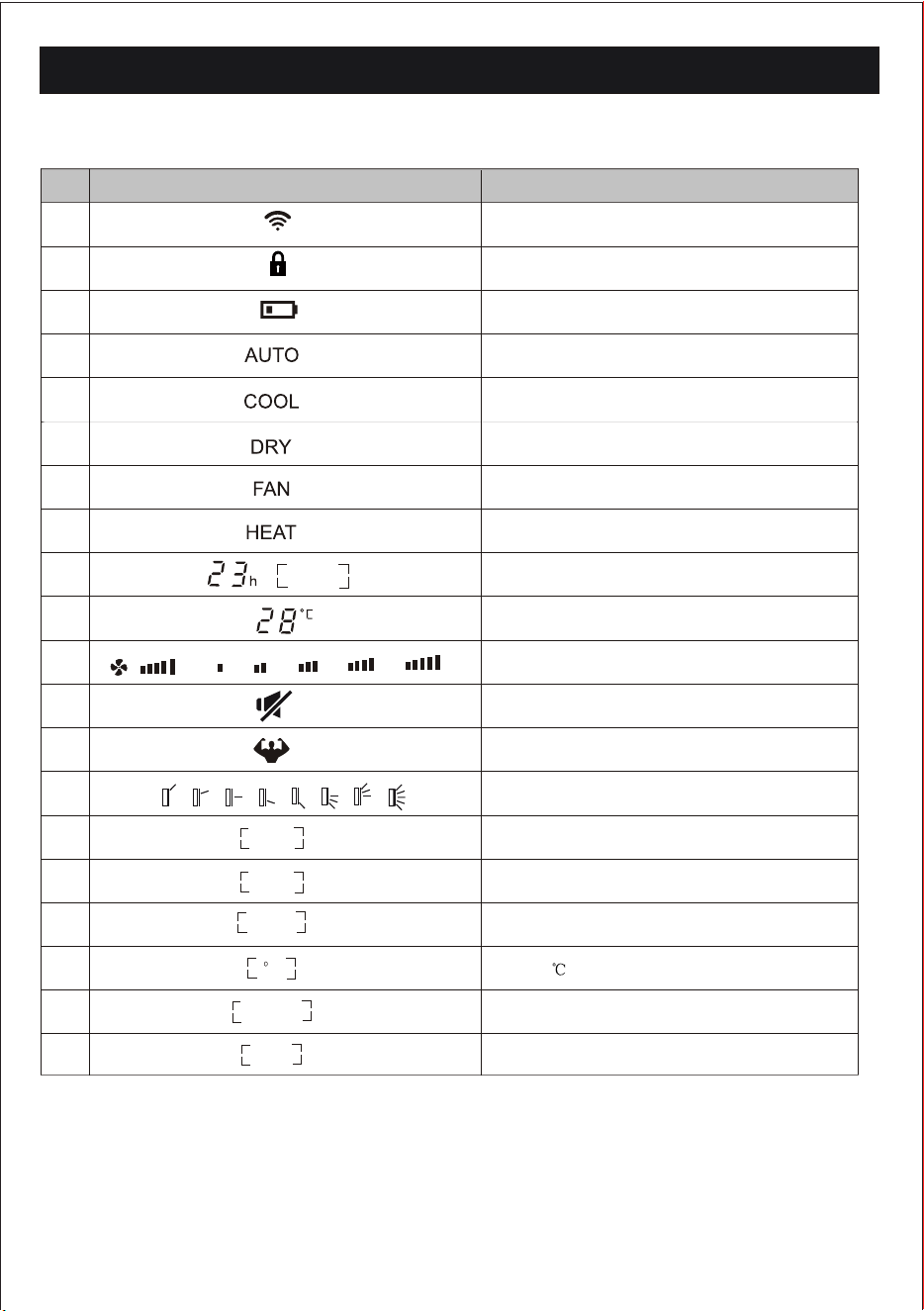 | | | |
|---|---|---|
| | | |
| | | |
| | | |
| | AUTO | |
| | COOL | |
| | DRY | |
| | FAN | |
| | HEAT | |
| | 23h | |
| | 28°C | |
| | | |
| | | |
| | | |
| | | |
| | | |
| | | |
| | | |
| | ° | ℃ |
| | | |
| | | |